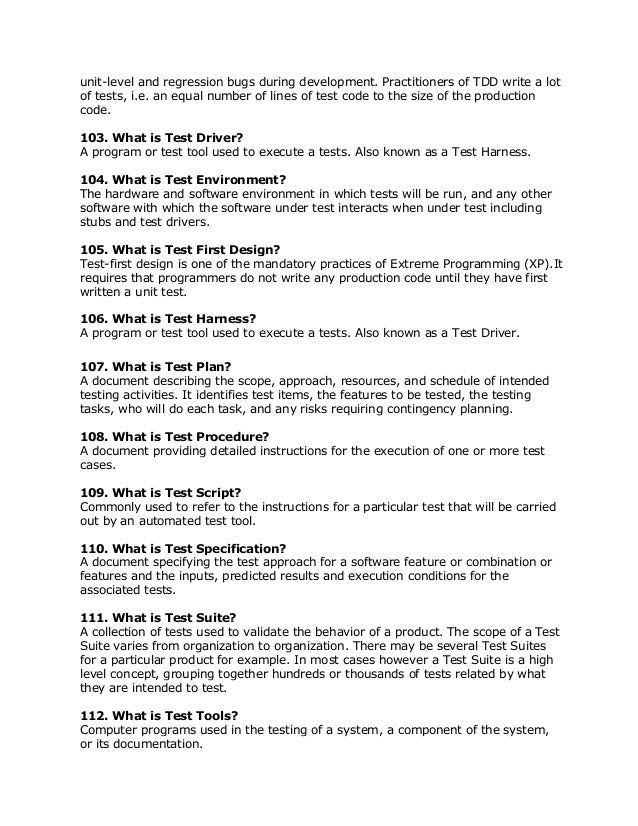 unit-level and regression bugs during development. Practitioners of TDD write a lot of tests, i.e. an equal number of lines of test code to the size of the production code.

103. What is Test Driver?
A program or test tool used to execute a tests. Also known as a Test Harness.

104. What is Test Environment?
The hardware and software environment in which tests will be run, and any other software with which the software under test interacts when under test including stubs and test drivers.

105. What is Test First Design?
Test-first design is one of the mandatory practices of Extreme Programming (XP).It requires that programmers do not write any production code until they have first written a unit test.

106. What is Test Harness?
A program or test tool used to execute a tests. Also known as a Test Driver.

107. What is Test Plan?
A document describing the scope, approach, resources, and schedule of intended testing activities. It identifies test items, the features to be tested, the testing tasks, who will do each task, and any risks requiring contingency planning.

108. What is Test Procedure?
A document providing detailed instructions for the execution of one or more test cases.

109. What is Test Script?
Commonly used to refer to the instructions for a particular test that will be carried out by an automated test tool.

110. What is Test Specification?
A document specifying the test approach for a software feature or combination or features and the inputs, predicted results and execution conditions for the associated tests.

111. What is Test Suite?
A collection of tests used to validate the behavior of a product. The scope of a Test Suite varies from organization to organization. There may be several Test Suites for a particular product for example. In most cases however a Test Suite is a high level concept, grouping together hundreds or thousands of tests related by what they are intended to test.

112. What is Test Tools?
Computer programs used in the testing of a system, a component of the system, or its documentation.